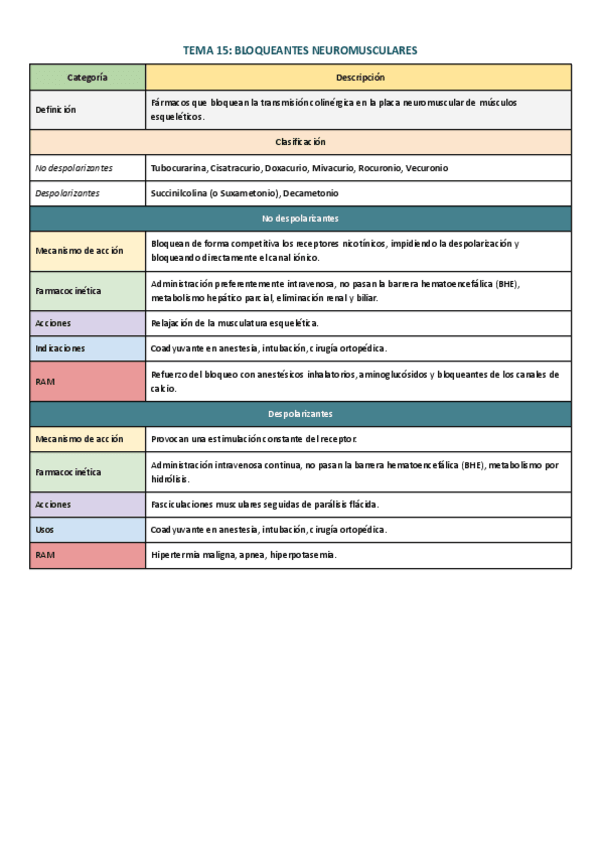 TEMA 15: BLOQUEANTES NEUROMUSCULARES

| Categoría | Descripción |
|---|---|
| Definición | Fármacos que bloquean la transmisión colinérgica en la placa neuromuscular de músculos esqueléticos. |
| Clasificación | |
| No despolarizantes | Tubocurarina, Cisatracurio, Doxacurio, Mivacurio, Rocuronio, Vecuronio |
| Despolarizantes | Succinilcolina (o Suxametonio), Decametonio |
| No despolarizantes | |
| Mecanismo de acción | Bloquean de forma competitiva los receptores nicotínicos, impidiendo la despolarización y bloqueando directamente el canal iónico. |
| Farmacocinética | Administración preferentemente intravenosa, no pasan la barrera hematoencefálica (BHE), metabolismo hepático parcial, eliminación renal y biliar. |
| Acciones | Relajación de la musculatura esquelética. |
| Indicaciones | Coadyuvante en anestesia, intubación, cirugía ortopédica. |
| RAM | Refuerzo del bloqueo con anestésicos inhalatorios, aminoglucósidos y bloqueantes de los canales de calcio. |
| Despolarizantes | |
| Mecanismo de acción | Provocan una estimulación constante del receptor. |
| Farmacocinética | Administración intravenosa continua, no pasan la barrera hematoencefálica (BHE), metabolismo por hidrólisis. |
| Acciones | Fasciculaciones musculares seguidas de parálisis flácida. |
| Usos | Coadyuvante en anestesia, intubación, cirugía ortopédica. |
| RAM | Hipertermia maligna, apnea, hiperpotasemia. |